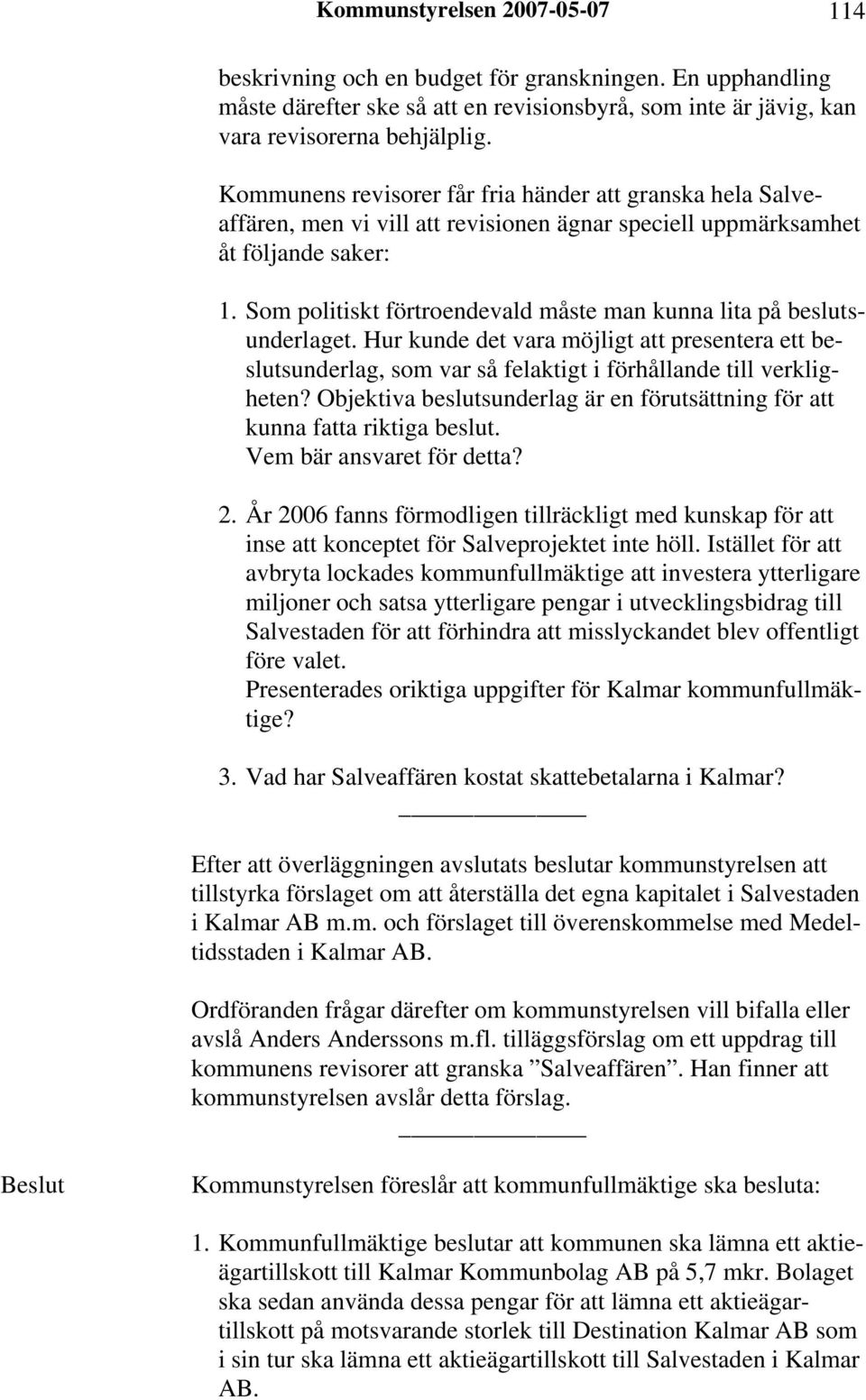 Kommunstyrelsen 2007-05-07 114

beskrivning och en budget för granskningen. En upphandling måste därefter ske så att en revisionsbyrå, som inte är jävig, kan vara revisorerna behjälplig.

Kommunens revisorer får fria händer att granska hela Salveaffären, men vi vill att revisionen ägnar speciell uppmärksamhet åt följande saker:

1. Som politiskt förtroendevald måste man kunna lita på beslutsunderlaget. Hur kunde det vara möjligt att presentera ett beslutsunderlag, som var så felaktigt i förhållande till verkligheten? Objektiva beslutsunderlag är en förutsättning för att kunna fatta riktiga beslut.
Vem bär ansvaret för detta?

2. År 2006 fanns förmodligen tillräckligt med kunskap för att inse att konceptet för Salveprojektet inte höll. Istället för att avbryta lockades kommunfullmäktige att investera ytterligare miljoner och satsa ytterligare pengar i utvecklingsbidrag till Salvestaden för att förhindra att misslyckandet blev offentligt före valet.
Presenterades oriktiga uppgifter för Kalmar kommunfullmäktige?

3. Vad har Salveaffären kostat skattebetalarna i Kalmar?

Efter att överläggningen avslutats beslutar kommunstyrelsen att tillstyrka förslaget om att återställa det egna kapitalet i Salvestaden i Kalmar AB m.m. och förslaget till överenskommelse med Medeltidsstaden i Kalmar AB.

Ordföranden frågar därefter om kommunstyrelsen vill bifalla eller avslå Anders Anderssons m.fl. tilläggsförslag om ett uppdrag till kommunens revisorer att granska ”Salveaffären”. Han finner att kommunstyrelsen avslår detta förslag.

Beslut

Kommunstyrelsen föreslår att kommunfullmäktige ska besluta:

1. Kommunfullmäktige beslutar att kommunen ska lämna ett aktieägartillskott till Kalmar Kommunbolag AB på 5,7 mkr. Bolaget ska sedan använda dessa pengar för att lämna ett aktieägartillskott på motsvarande storlek till Destination Kalmar AB som i sin tur ska lämna ett aktieägartillskott till Salvestaden i Kalmar AB.